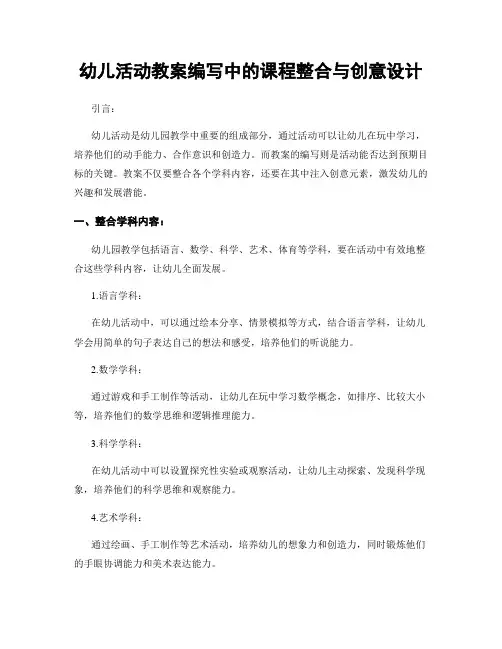 幼儿活动教案编写中的课程整合与创意设计

引言：

幼儿活动是幼儿园教学中重要的组成部分，通过活动可以让幼儿在玩中学习，培养他们的动手能力、合作意识和创造力。而教案的编写则是活动能否达到预期目标的关键。教案不仅要整合各个学科内容，还要在其中注入创意元素，激发幼儿的兴趣和发展潜能。

一、整合学科内容：

幼儿园教学包括语言、数学、科学、艺术、体育等学科，要在活动中有效地整合这些学科内容，让幼儿全面发展。

1.语言学科：

在幼儿活动中，可以通过绘本分享、情景模拟等方式，结合语言学科，让幼儿学会用简单的句子表达自己的想法和感受，培养他们的听说能力。

2.数学学科：

通过游戏和手工制作等活动，让幼儿在玩中学习数学概念，如排序、比较大小等，培养他们的数学思维和逻辑推理能力。

3.科学学科：

在幼儿活动中可以设置探究性实验或观察活动，让幼儿主动探索、发现科学现象，培养他们的科学思维和观察能力。

4.艺术学科：

通过绘画、手工制作等艺术活动，培养幼儿的想象力和创造力，同时锻炼他们的手眼协调能力和美术表达能力。